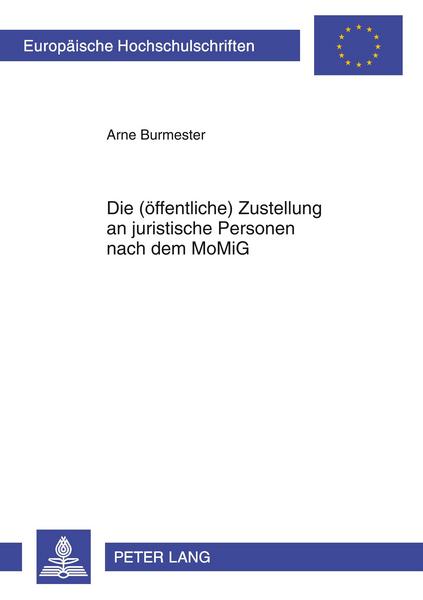 Europäische Hochschulschriften

Arne Burmester

Die (öffentliche) Zustellung an juristische Personen nach dem MoMiG

PETER LANG